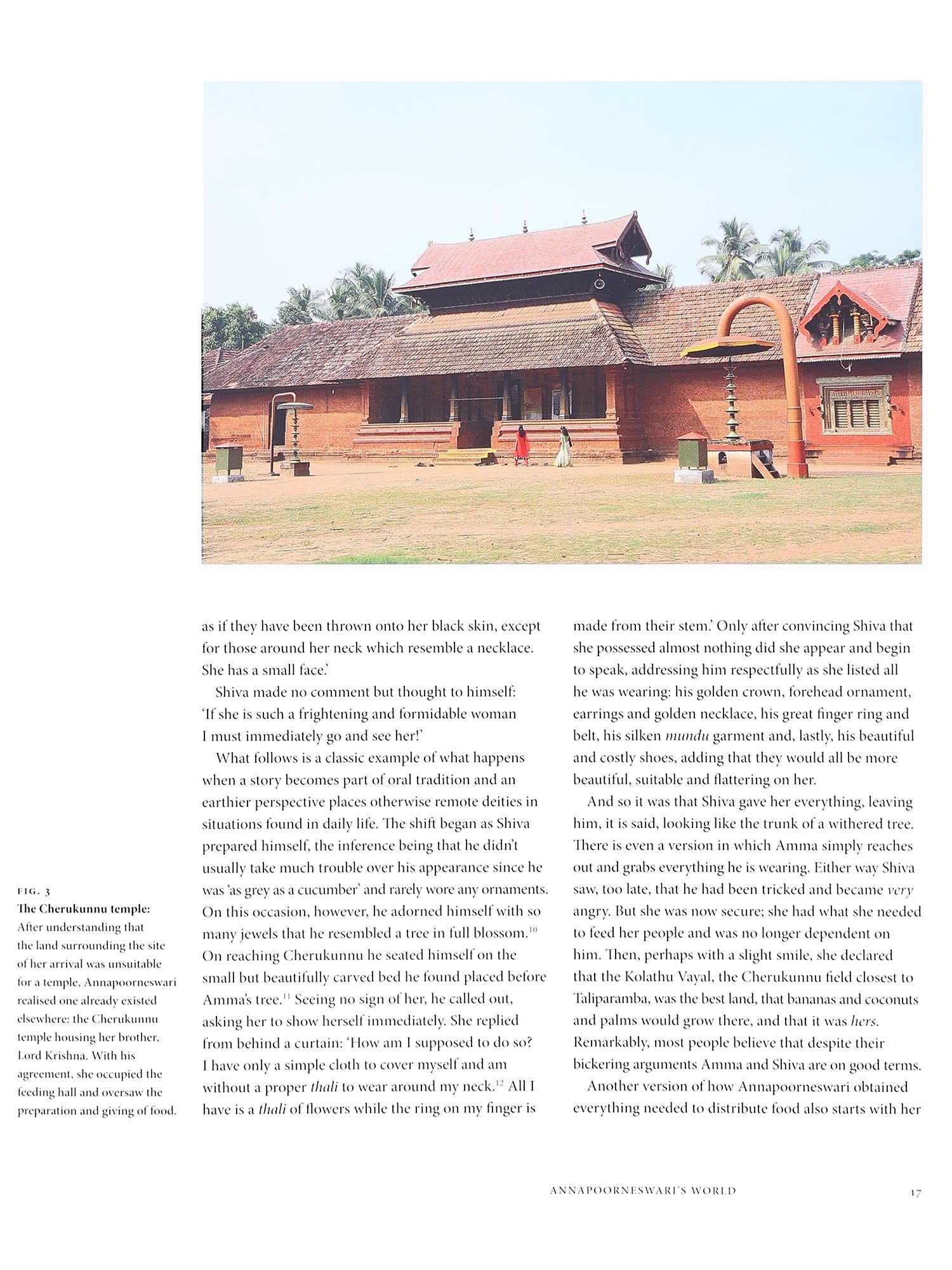 FIG. 3
The Cherukunnu temple: After understanding that the land surrounding the site of her arrival was unsuitable for a temple, Annapoorneswari realised one already existed elsewhere: the Cherukunnu temple housing her brother, Lord Krishna. With his agreement, she occupied the feeding hall and oversaw the preparation and giving of food.

as if they have been thrown onto her black skin, except for those around her neck which resemble a necklace. She has a small face.'

Shiva made no comment but thought to himself: 'If she is such a frightening and formidable woman I must immediately go and see her!'

What follows is a classic example of what happens when a story becomes part of oral tradition and an earthier perspective places otherwise remote deities in situations found in daily life. The shift began as Shiva prepared himself, the inference being that he didn't usually take much trouble over his appearance since he was 'as grey as a cucumber' and rarely wore any ornaments. On this occasion, however, he adorned himself with so many jewels that he resembled a tree in full blossom.$^{10}$ On reaching Cherukunnu he seated himself on the small but beautifully carved bed he found placed before Amma's tree.$^{11}$ Seeing no sign of her, he called out, asking her to show herself immediately. She replied from behind a curtain: 'How am I supposed to do so? I have only a simple cloth to cover myself and am without a proper thali to wear around my neck.$^{12}$ All I have is a thali of flowers while the ring on my finger is made from their stem.' Only after convincing Shiva that she possessed almost nothing did she appear and begin to speak, addressing him respectfully as she listed all he was wearing: his golden crown, forehead ornament, earrings and golden necklace, his great finger ring and belt, his silken mundu garment and, lastly, his beautiful and costly shoes, adding that they would all be more beautiful, suitable and flattering on her.

And so it was that Shiva gave her everything, leaving him, it is said, looking like the trunk of a withered tree. There is even a version in which Amma simply reaches out and grabs everything he is wearing. Either way Shiva saw, too late, that he had been tricked and became very angry. But she was now secure; she had what she needed to feed her people and was no longer dependent on him. Then, perhaps with a slight smile, she declared that the Kolathu Vayal, the Cherukunnu field closest to Taliparamba, was the best land, that bananas and coconuts and palms would grow there, and that it was hers. Remarkably, most people believe that despite their bickering arguments Amma and Shiva are on good terms.

Another version of how Annapoorneswari obtained everything needed to distribute food also starts with her

ANNAPOORNESWARI'S WORLD 17